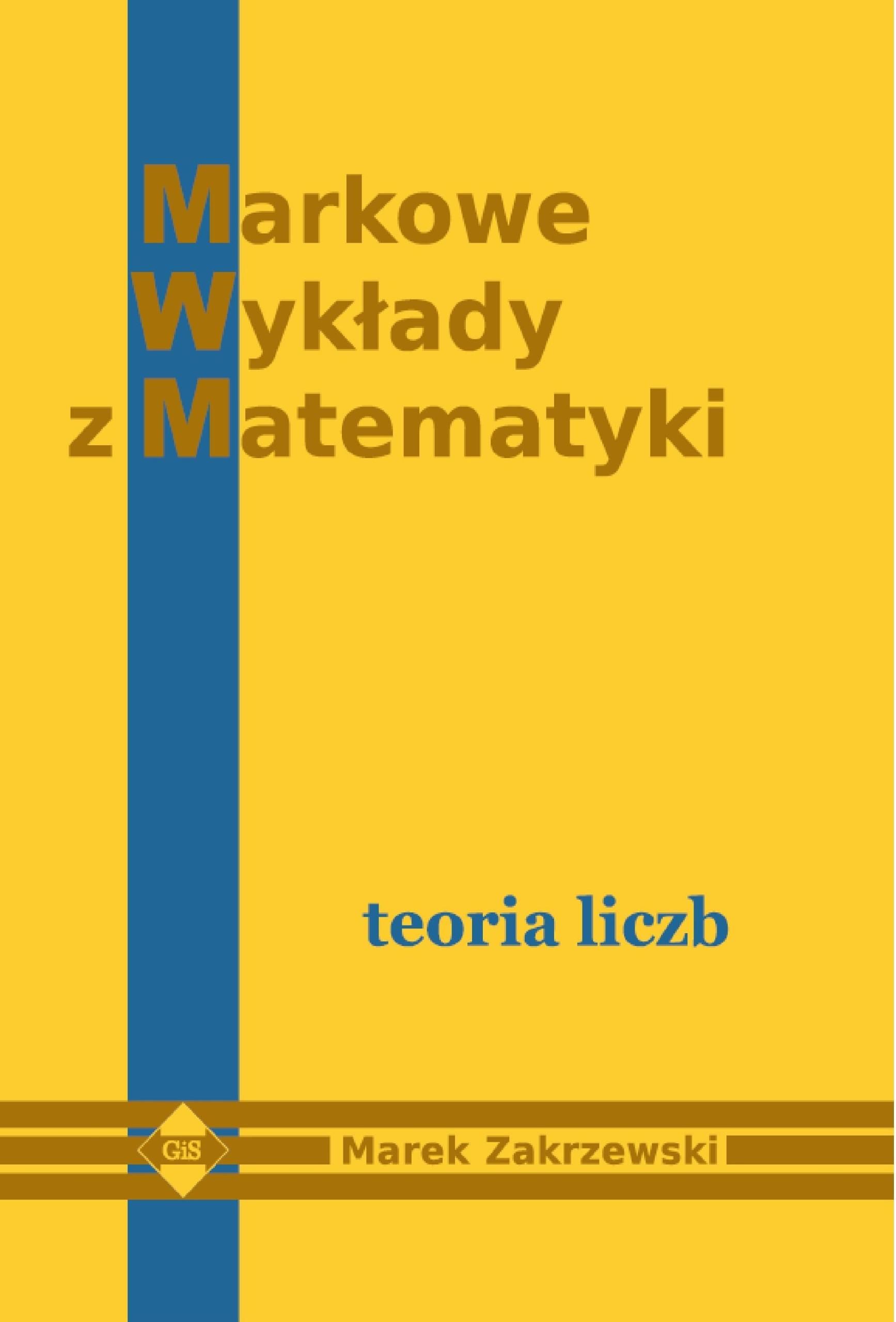 Markowe
Wykłady
z Matematyki

teoria liczb

GiS

Marek Zakrzewski